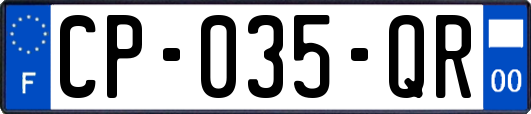 F

CP-035-QR

00